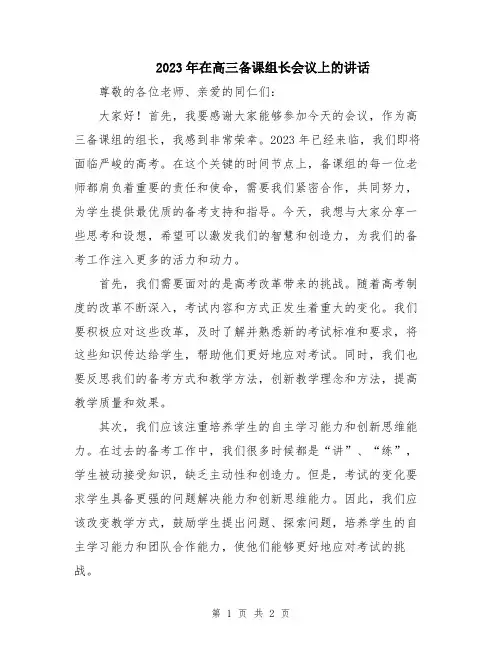 2023年在高三备课组长会议上的讲话

尊敬的各位老师、亲爱的同仁们:

大家好！首先，我要感谢大家能够参加今天的会议，作为高三备课组的组长，我感到非常荣幸。2023年已经来临，我们即将面临严峻的高考。在这个关键的时间节点上，备课组的每一位老师都肩负着重要的责任和使命，需要我们紧密合作，共同努力，为学生提供最优质的备考支持和指导。今天，我想与大家分享一些思考和设想，希望可以激发我们的智慧和创造力，为我们的备考工作注入更多的活力和动力。

首先，我们需要面对的是高考改革带来的挑战。随着高考制度的改革不断深入，考试内容和方式正发生着重大的变化。我们要积极应对这些改革，及时了解并熟悉新的考试标准和要求，将这些知识传达给学生，帮助他们更好地应对考试。同时，我们也要反思我们的备考方式和教学方法，创新教学理念和方法，提高教学质量和效果。

其次，我们应该注重培养学生的自主学习能力和创新思维能力。在过去的备考工作中，我们很多时候都是“讲”、“练”，学生被动接受知识，缺乏主动性和创造力。但是，考试的变化要求学生具备更强的问题解决能力和创新思维能力。因此，我们应该改变教学方式，鼓励学生提出问题、探索问题，培养学生的自主学习能力和团队合作能力，使他们能够更好地应对考试的挑战。

第 1 页 共 2 页